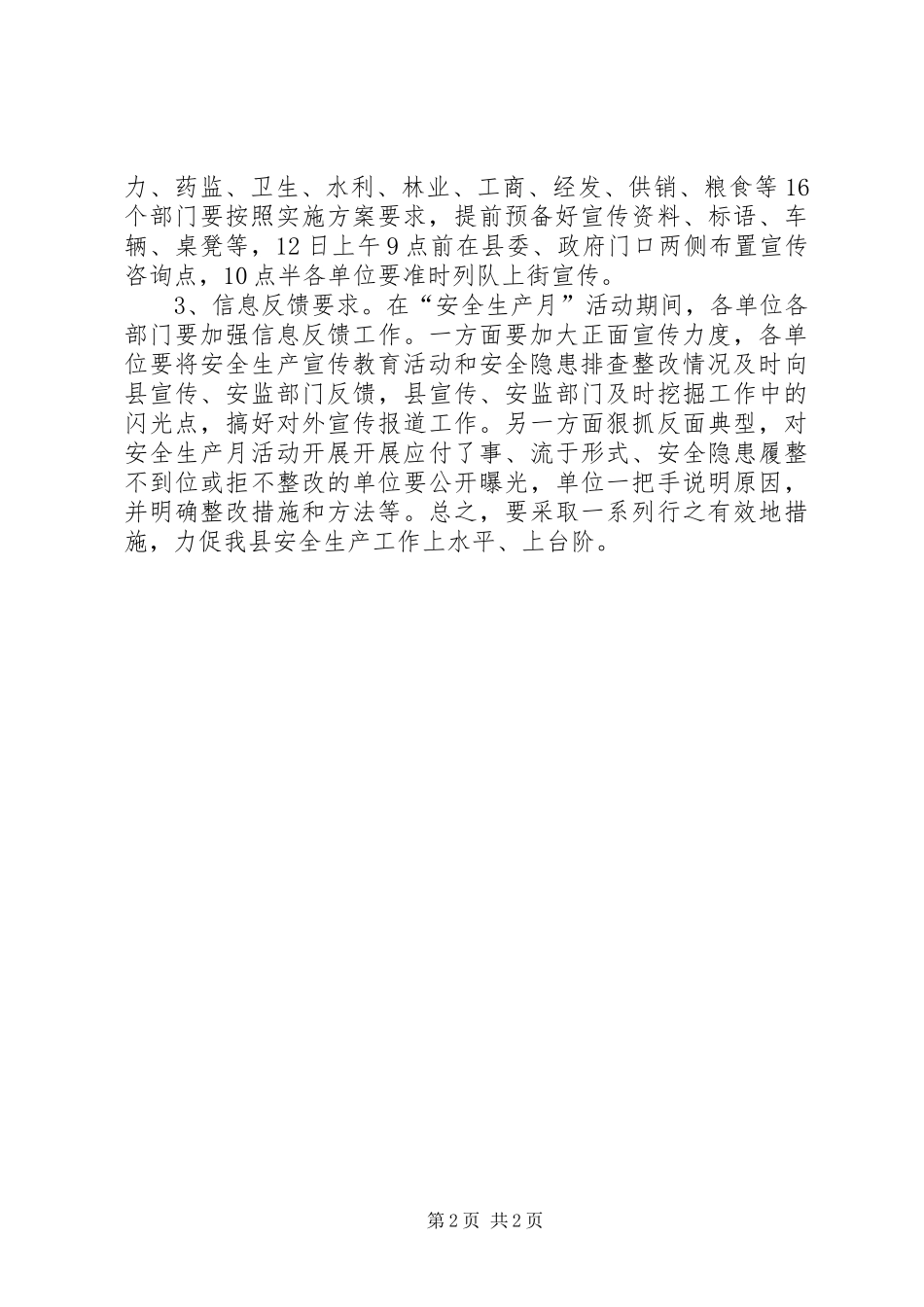 力、药监、卫生、水利、林业、工商、经发、供销、粮食等16个部门要按照实施方案要求，提前预备好宣传资料、标语、车辆、桌凳等，12日上午9点前在县委、政府门口两侧布置宣传咨询点，10点半各单位要准时列队上街宣传。

3、信息反馈要求。在“安全生产月”活动期间，各单位各部门要加强信息反馈工作。一方面要加大正面宣传力度，各单位要将安全生产宣传教育活动和安全隐患排查整改情况及时向县宣传、安监部门反馈，县宣传、安监部门及时挖掘工作中的闪光点，搞好对外宣传报道工作。另一方面狠抓反面典型，对安全生产月活动开展开展应付了事、流于形式、安全隐患履整不到位或拒不整改的单位要公开曝光，单位一把手说明原因，并明确整改措施和方法等。总之，要采取一系列行之有效地措施，力促我县安全生产工作上水平、上台阶。

第2页 共2页